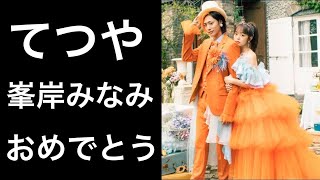 てつや

峯岸みなみ

おめでとう